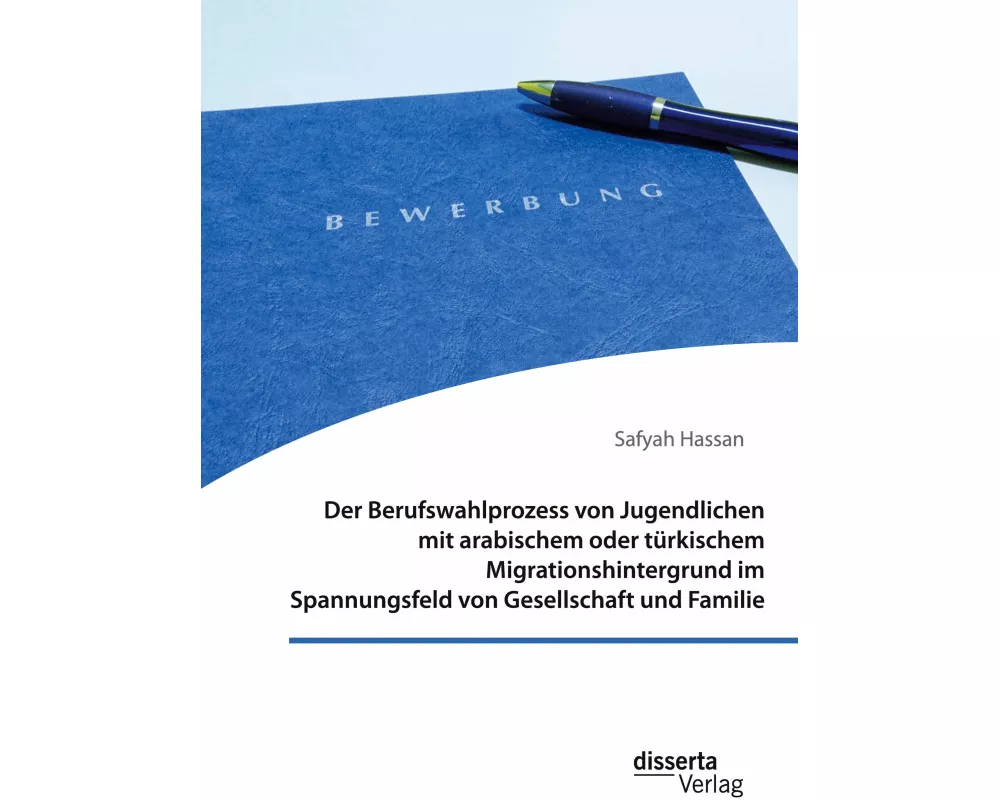 BEWERBUNG

Safyah Hassan

Der Berufswahlprozess von Jugendlichen mit arabischem oder türkischem Migrationshintergrund im Spannungsfeld von Gesellschaft und Familie

disserta
Verlag